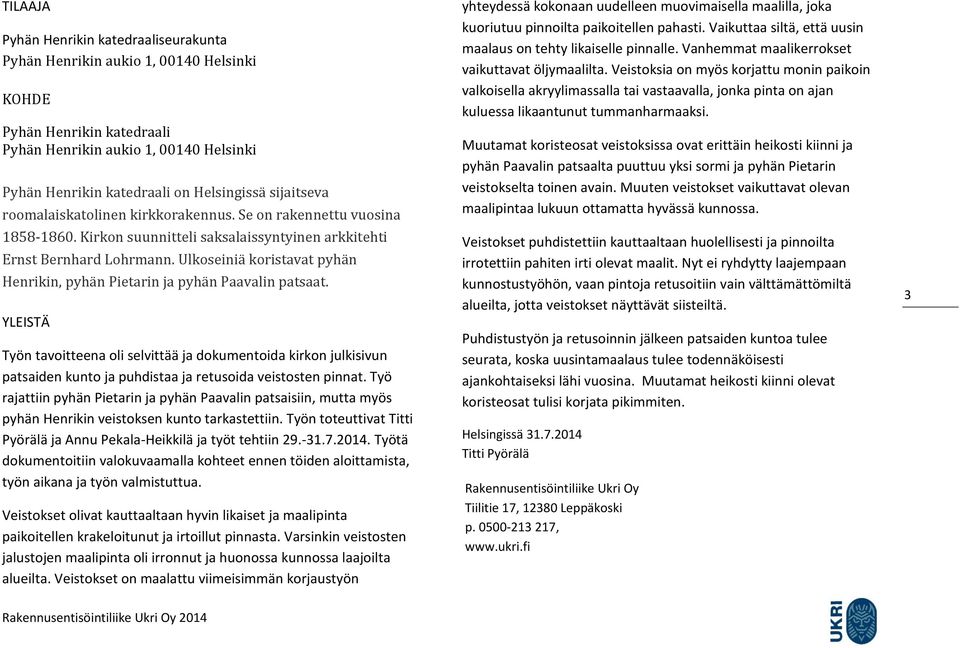 TILAAJA

Pyhän Henrikin katedraaliseurakunta
Pyhän Henrikin aukio 1, 00140 Helsinki

KOHDE

Pyhän Henrikin katedraali
Pyhän Henrikin aukio 1, 00140 Helsinki

Pyhän Henrikin katedraali on Helsingissä sijaitseva roomalaiskatolinen kirkkorakennus. Se on rakennettu vuosina 1858-1860. Kirkon suunnitteli saksalaissyntyinen arkkitehti Ernst Bernhard Lohrmann. Ulkoseiniä koristavat pyhän Henrikin, pyhän Pietarin ja pyhän Paavalin patsaat.

YLEISTÄ

Työn tavoitteena oli selvittää ja dokumentoida kirkon julkisivun patsaiden kunto ja puhdistaa ja retusoida veistosten pinnat. Työ rajattiin pyhän Pietarin ja pyhän Paavalin patsaisiin, mutta myös pyhän Henrikin veistoksen kunto tarkastettiin. Työn toteuttivat Titti Pyörälä ja Annu Pekala-Heikkilä ja työt tehtiin 29.-31.7.2014. Työtä dokumentoitiin valokuvaamalla kohteet ennen töiden aloittamista, työn aikana ja työn valmistuttua.

Veistokset olivat kauttaaltaan hyvin likaiset ja maalipinta paikoitellen krakeloitunut ja irtoillut pinnasta. Varsinkin veistosten jalustojen maalipinta oli irronnut ja huonossa kunnossa laajoilta alueilta. Veistokset on maalattu viimeisimmän korjaustyön

Rakennusentisöintiliike Ukri Oy 2014

yhteydessä kokonaan uudelleen muovimaisella maalilla, joka kuoriutuu pinnoilta paikoitellen pahasti. Vaikuttaa siltä, että uusin maalaus on tehty likaiselle pinnalle. Vanhemmat maalikerrokset vaikuttavat öljymaalilta. Veistoksia on myös korjattu monin paikoin valkoisella akryylimassalla tai vastaavalla, jonka pinta on ajan kuluessa likaantunut tummanharmaaksi.

Muutamat koristeosat veistoksissa ovat erittäin heikosti kiinni ja pyhän Paavalin patsaalta puuttuu yksi sormi ja pyhän Pietarin veistokselta toinen avain. Muuten veistokset vaikuttavat olevan maalipintaa lukuun ottamatta hyvässä kunnossa.

Veistokset puhdistettiin kauttaaltaan huolellisesti ja pinnoilta irrotettiin pahiten irti olevat maalit. Nyt ei ryhdytty laajempaan kunnostustyöhön, vaan pintoja retusoitiin vain välttämättömiltä alueilta, jotta veistokset näyttävät siisteiltä.

Puhdistustyön ja retusoinnin jälkeen patsaiden kuntoa tulee seurata, koska uusintamaalaus tulee todennäköisesti ajankohtaiseksi lähi vuosina. Muutamat heikosti kiinni olevat koristeosat tulisi korjata pikimmiten.

Helsingissä 31.7.2014
Titti Pyörälä

Rakennusentisöintiliike Ukri Oy
Tiilitie 17, 12380 Leppäkoski
p. 0500-213 217,
www.ukri.fi

3

UKRI